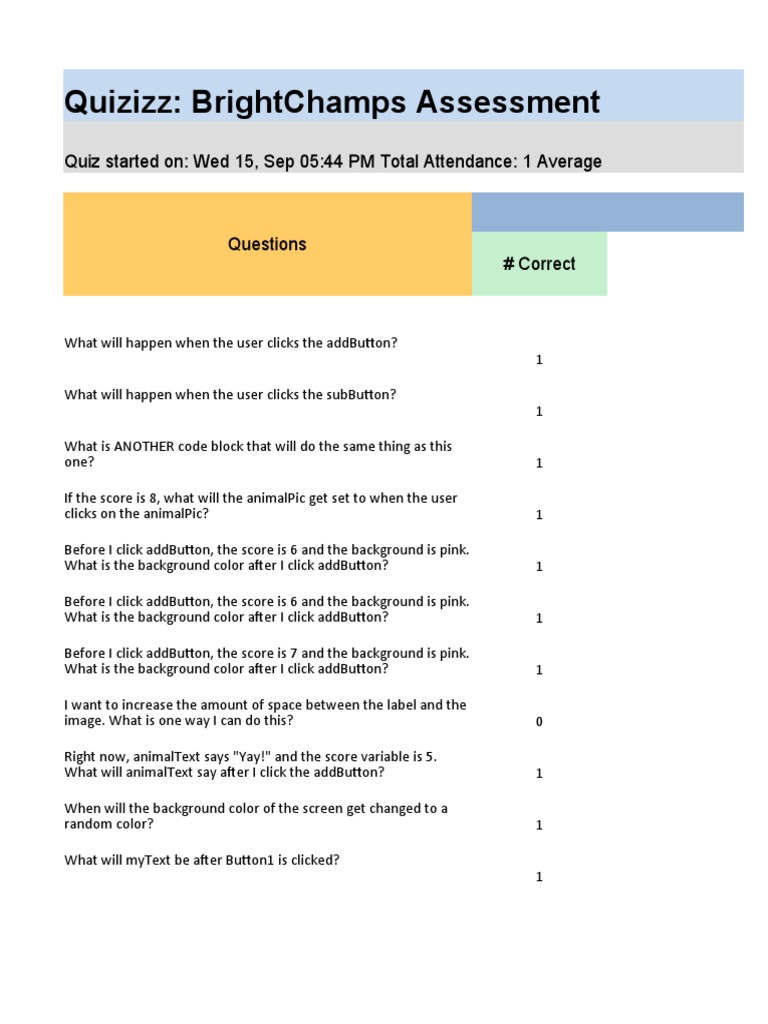 Quizizz: BrightChamps Assessment

Quiz started on: Wed 15, Sep 05:44 PM Total Attendance: 1 Average

| Questions | # Correct |
|---|---|
| What will happen when the user clicks the addButton? | 1 |
| What will happen when the user clicks the subButton? | 1 |
| What is ANOTHER code block that will do the same thing as this one? | 1 |
| If the score is 8, what will the animalPic get set to when the user clicks on the animalPic? | 1 |
| Before I click addButton, the score is 6 and the background is pink. What is the background color after I click addButton? | 1 |
| Before I click addButton, the score is 6 and the background is pink. What is the background color after I click addButton? | 1 |
| Before I click addButton, the score is 7 and the background is pink. What is the background color after I click addButton? | 1 |
| I want to increase the amount of space between the label and the image. What is one way I can do this? | 0 |
| Right now, animalText says "Yay!" and the score variable is 5. What will animalText say after I click the addButton? | 1 |
| When will the background color of the screen get changed to a random color? | 1 |
| What will myText be after Button1 is clicked? | 1 |